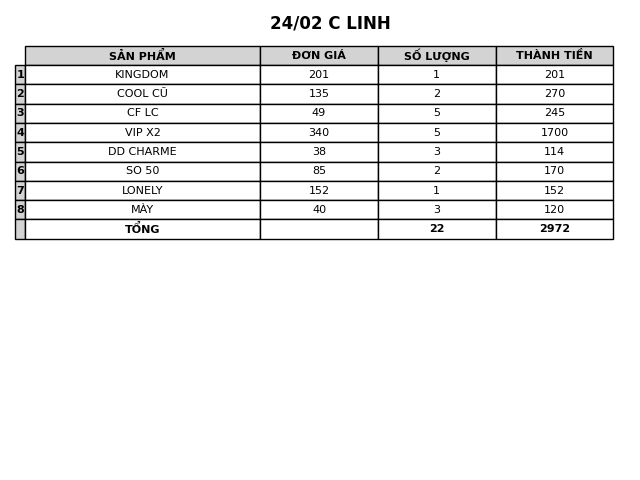 24/02 C LINH

|  | SẢN PHẨM | ĐƠN GIÁ | SỐ LƯỢNG | THÀNH TIỀN |
|---|---|---|---|---|
| 1 | KINGDOM | 201 | 1 | 201 |
| 2 | COOL CŨ | 135 | 2 | 270 |
| 3 | CF LC | 49 | 5 | 245 |
| 4 | VIP X2 | 340 | 5 | 1700 |
| 5 | DD CHARME | 38 | 3 | 114 |
| 6 | SO 50 | 85 | 2 | 170 |
| 7 | LONELY | 152 | 1 | 152 |
| 8 | MÀY | 40 | 3 | 120 |
|  | TỔNG |  | 22 | 2972 |